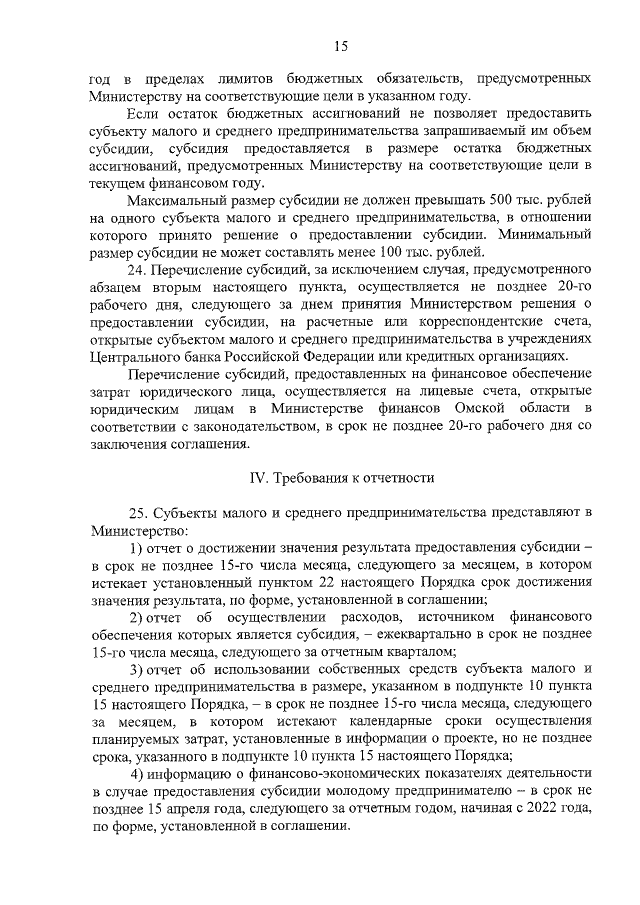 15

год в пределах лимитов бюджетных обязательств, предусмотренных Министерству на соответствующие цели в указанном году.

Если остаток бюджетных ассигнований не позволяет предоставить субъекту малого и среднего предпринимательства запрашиваемый им объем субсидии, субсидия предоставляется в размере остатка бюджетных ассигнований, предусмотренных Министерству на соответствующие цели в текущем финансовом году.

Максимальный размер субсидии не должен превышать 500 тыс. рублей на одного субъекта малого и среднего предпринимательства, в отношении которого принято решение о предоставлении субсидии. Минимальный размер субсидии не может составлять менее 100 тыс. рублей.

24. Перечисление субсидий, за исключением случая, предусмотренного абзацем вторым настоящего пункта, осуществляется не позднее 20-го рабочего дня, следующего за днем принятия Министерством решения о предоставлении субсидии, на расчетные или корреспондентские счета, открытые субъектом малого и среднего предпринимательства в учреждениях Центрального банка Российской Федерации или кредитных организациях.

Перечисление субсидий, предоставленных на финансовое обеспечение затрат юридического лица, осуществляется на лицевые счета, открытые юридическим лицам в Министерстве финансов Омской области в соответствии с законодательством, в срок не позднее 20-го рабочего дня со заключения соглашения.

IV. Требования к отчетности

25. Субъекты малого и среднего предпринимательства представляют в Министерство:

1) отчет о достижении значения результата предоставления субсидии – в срок не позднее 15-го числа месяца, следующего за месяцем, в котором истекает установленный пунктом 22 настоящего Порядка срок достижения значения результата, по форме, установленной в соглашении;

2) отчет об осуществлении расходов, источником финансового обеспечения которых является субсидия, – ежеквартально в срок не позднее 15-го числа месяца, следующего за отчетным кварталом;

3) отчет об использовании собственных средств субъекта малого и среднего предпринимательства в размере, указанном в подпункте 10 пункта 15 настоящего Порядка, – в срок не позднее 15-го числа месяца, следующего за месяцем, в котором истекают календарные сроки осуществления планируемых затрат, установленные в информации о проекте, но не позднее срока, указанного в подпункте 10 пункта 15 настоящего Порядка;

4) информацию о финансово-экономических показателях деятельности в случае предоставления субсидии молодому предпринимателю – в срок не позднее 15 апреля года, следующего за отчетным годом, начиная с 2022 года, по форме, установленной в соглашении.